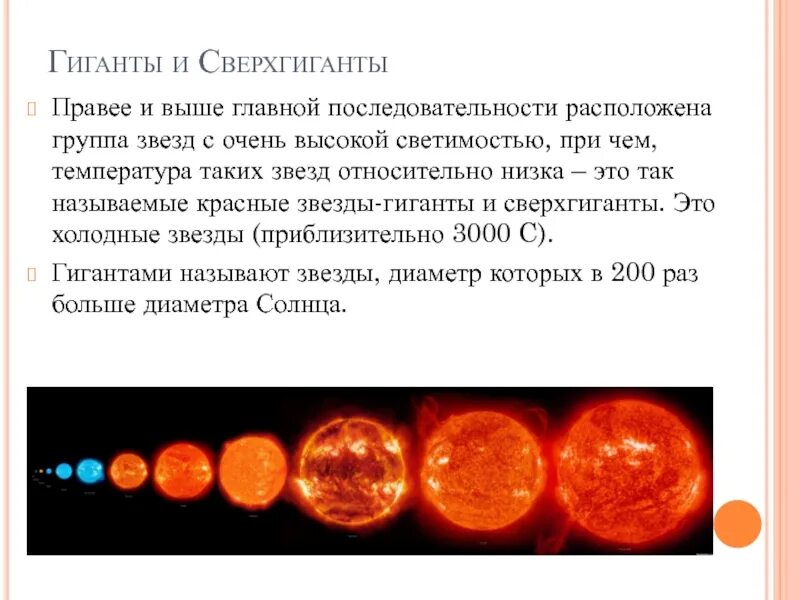 Гиганты и Сверхгиганты

Правее и выше главной последовательности расположена группа звезд с очень высокой светимостью, при чем, температура таких звезд относительно низка – это так называемые красные звезды-гиганты и сверхгиганты. Это холодные звезды (приблизительно 3000 С).

Гигантами называют звезды, диаметр которых в 200 раз больше диаметра Солнца.